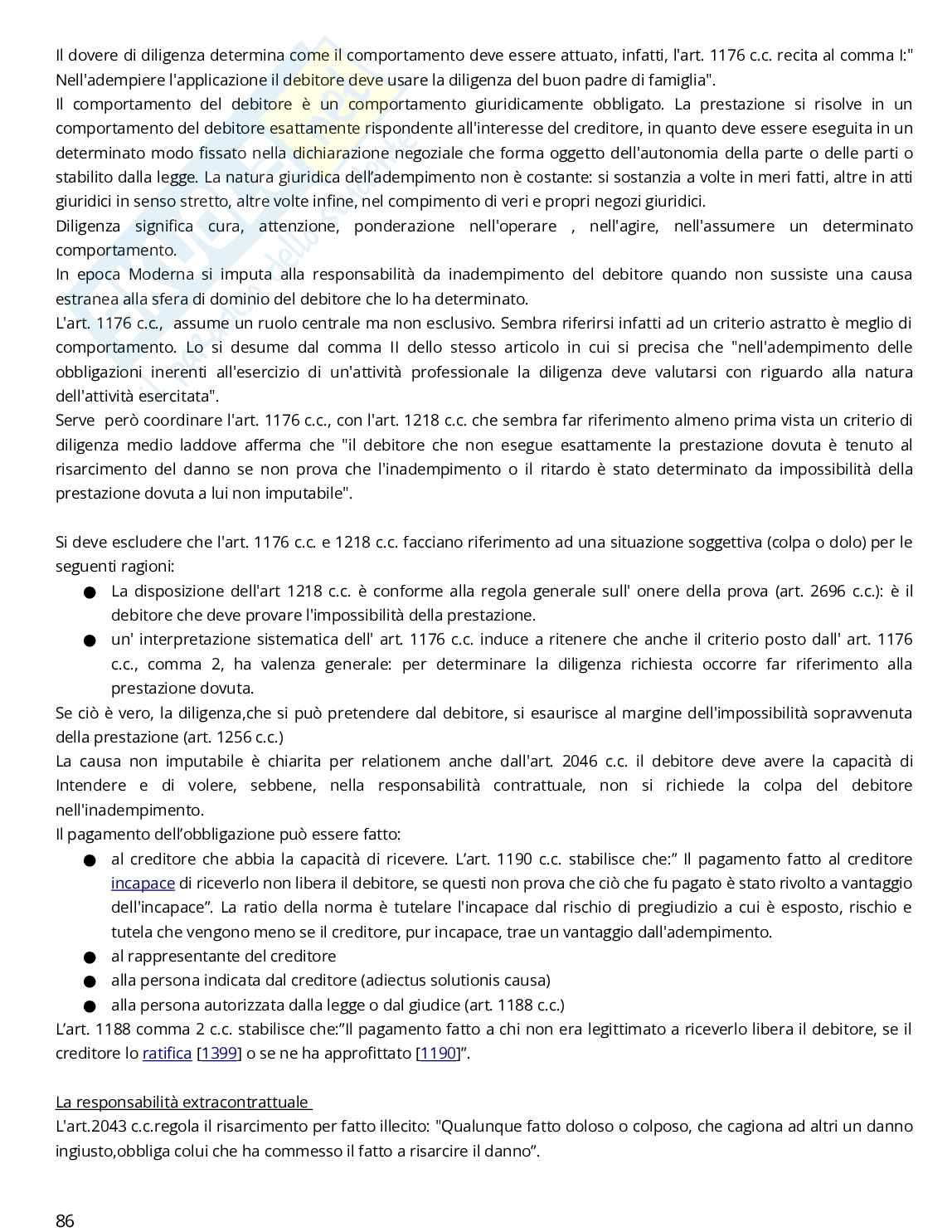 Il dovere di diligenza determina come il comportamento deve essere attuato, infatti, l'art. 1176 c.c. recita al comma I:" Nell'adempiere l'applicazione il debitore deve usare la diligenza del buon padre di famiglia".
Il comportamento del debitore è un comportamento giuridicamente obbligato. La prestazione si risolve in un comportamento del debitore esattamente rispondente all'interesse del creditore, in quanto deve essere eseguita in un determinato modo fissato nella dichiarazione negoziale che forma oggetto dell'autonomia della parte o delle parti o stabilito dalla legge. La natura giuridica dell'adempimento non è costante: si sostanzia a volte in meri fatti, altre in atti giuridici in senso stretto, altre volte infine, nel compimento di veri e propri negozi giuridici.
Diligenza significa cura, attenzione, ponderazione nell'operare , nell'agire, nell'assumere un determinato comportamento.
In epoca Moderna si imputa alla responsabilità da inadempimento del debitore quando non sussiste una causa estranea alla sfera di dominio del debitore che lo ha determinato.
L'art. 1176 c.c., assume un ruolo centrale ma non esclusivo. Sembra riferirsi infatti ad un criterio astratto è meglio di comportamento. Lo si desume dal comma II dello stesso articolo in cui si precisa che "nell'adempimento delle obbligazioni inerenti all'esercizio di un'attività professionale la diligenza deve valutarsi con riguardo alla natura dell'attività esercitata".
Serve però coordinare l'art. 1176 c.c., con l'art. 1218 c.c. che sembra far riferimento almeno prima vista un criterio di diligenza medio laddove afferma che "il debitore che non esegue esattamente la prestazione dovuta è tenuto al risarcimento del danno se non prova che l'inadempimento o il ritardo è stato determinato da impossibilità della prestazione dovuta a lui non imputabile".

Si deve escludere che l'art. 1176 c.c. e 1218 c.c. facciano riferimento ad una situazione soggettiva (colpa o dolo) per le seguenti ragioni:
● La disposizione dell'art 1218 c.c. è conforme alla regola generale sull' onere della prova (art. 2696 c.c.): è il debitore che deve provare l'impossibilità della prestazione.
● un' interpretazione sistematica dell' art. 1176 c.c. induce a ritenere che anche il criterio posto dall' art. 1176 c.c., comma 2, ha valenza generale: per determinare la diligenza richiesta occorre far riferimento alla prestazione dovuta.
Se ciò è vero, la diligenza,che si può pretendere dal debitore, si esaurisce al margine dell'impossibilità sopravvenuta della prestazione (art. 1256 c.c.)
La causa non imputabile è chiarita per relationem anche dall'art. 2046 c.c. il debitore deve avere la capacità di Intendere e di volere, sebbene, nella responsabilità contrattuale, non si richiede la colpa del debitore nell'inadempimento.
Il pagamento dell'obbligazione può essere fatto:
● al creditore che abbia la capacità di ricevere. L'art. 1190 c.c. stabilisce che:" Il pagamento fatto al creditore incapace di riceverlo non libera il debitore, se questi non prova che ciò che fu pagato è stato rivolto a vantaggio dell'incapace". La ratio della norma è tutelare l'incapace dal rischio di pregiudizio a cui è esposto, rischio e tutela che vengono meno se il creditore, pur incapace, trae un vantaggio dall'adempimento.
● al rappresentante del creditore
● alla persona indicata dal creditore (adiectus solutionis causa)
● alla persona autorizzata dalla legge o dal giudice (art. 1188 c.c.)
L'art. 1188 comma 2 c.c. stabilisce che:"Il pagamento fatto a chi non era legittimato a riceverlo libera il debitore, se il creditore lo ratifica [1399] o se ne ha approfittato [1190]".

La responsabilità extracontrattuale
L'art.2043 c.c.regola il risarcimento per fatto illecito: "Qualunque fatto doloso o colposo, che cagiona ad altri un danno ingiusto,obbliga colui che ha commesso il fatto a risarcire il danno".

86